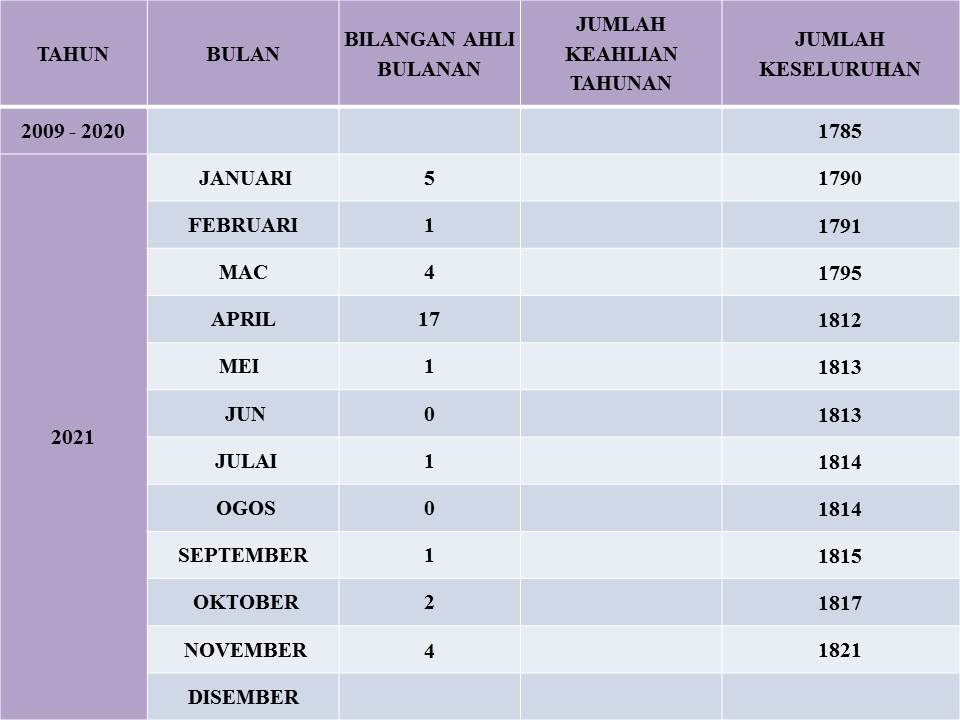 | TAHUN | BULAN | BILANGAN AHLI BULANAN | JUMLAH KEAHLIAN TAHUNAN | JUMLAH KESELURUHAN |
|---|---|---|---|---|
| 2009 - 2020 | | | | 1785 |
| 2021 | JANUARI | 5 | | 1790 |
| | FEBRUARI | 1 | | 1791 |
| | MAC | 4 | | 1795 |
| | APRIL | 17 | | 1812 |
| | MEI | 1 | | 1813 |
| | JUN | 0 | | 1813 |
| | JULAI | 1 | | 1814 |
| | OGOS | 0 | | 1814 |
| | SEPTEMBER | 1 | | 1815 |
| | OKTOBER | 2 | | 1817 |
| | NOVEMBER | 4 | | 1821 |
| | DISEMBER | | | |